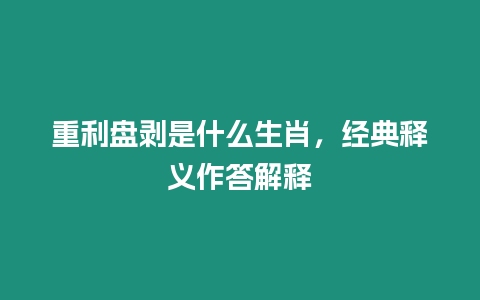 重利盘剥是什么生肖，经典释义作答解释